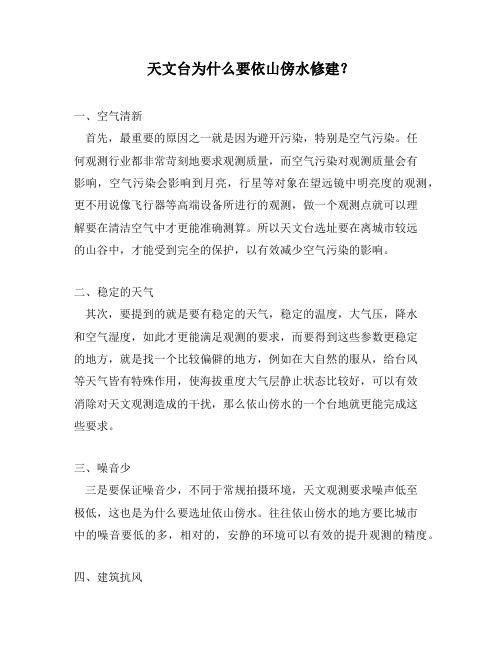 天文台为什么要依山傍水修建?

一、空气清新

首先，最重要的原因之一就是因为避开污染，特别是空气污染。任何观测行业都非常苛刻地要求观测质量，而空气污染对观测质量会有影响，空气污染会影响到月亮，行星等对象在望远镜中明亮度的观测，更不用说像飞行器等高端设备所进行的观测，做一个观测点就可以理解要在清洁空气中才更能准确测算。所以天文台选址要在离城市较远的山谷中，才能受到完全的保护，以有效减少空气污染的影响。

二、稳定的天气

其次，要提到的就是要有稳定的天气，稳定的温度，大气压，降水和空气湿度，如此才更能满足观测的要求，而要得到这些参数更稳定的地方，就是找一个比较偏僻的地方，例如在大自然的服从，给台风等天气皆有特殊作用，使海拔重度大气层静止状态比较好，可以有效消除对天文观测造成的干扰，那么依山傍水的一个台地就更能完成这些要求。

三、噪音少

三是要保证噪音少，不同于常规拍摄环境，天文观测要求噪声低至极低，这也是为什么要选址依山傍水。往往依山傍水的地方要比城市中的噪音要低的多，相对的，安静的环境可以有效的提升观测的精度。

四、建筑抗风